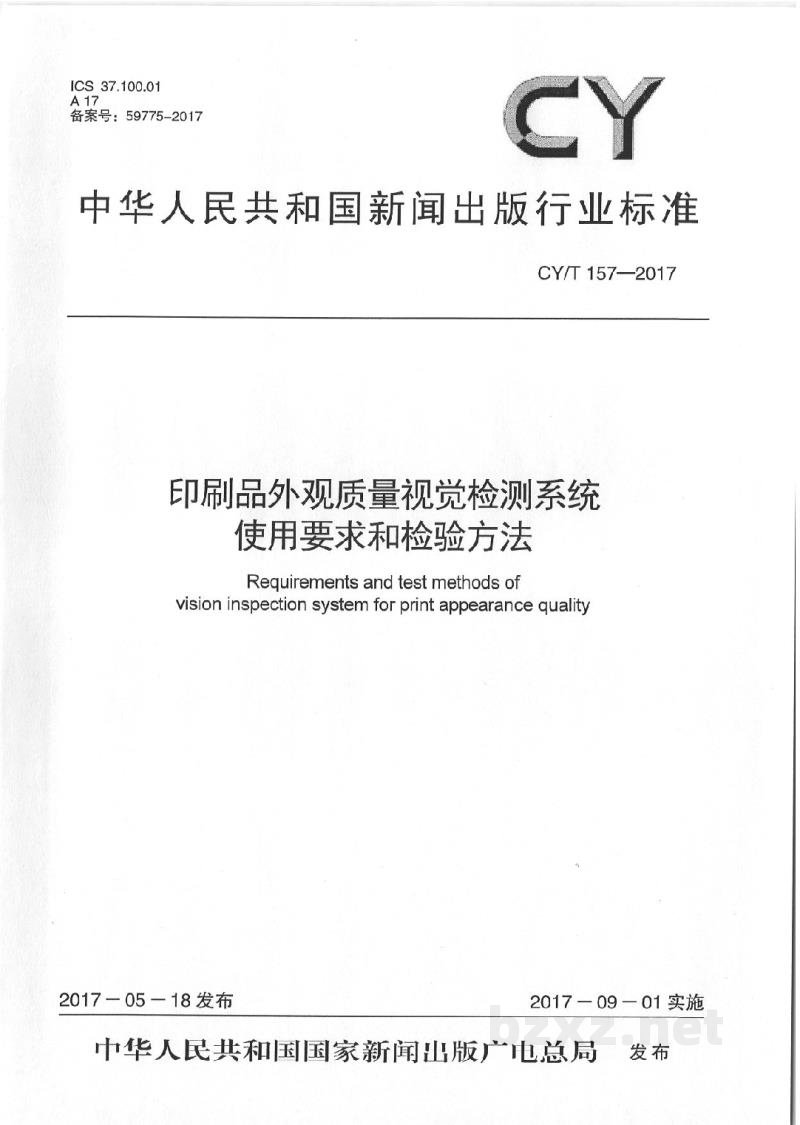 ICS 37.100.01
A 17
备案号：59775-2017

CY

中华人民共和国新闻出版行业标准

CY/T 157—2017

印刷品外观质量视觉检测系统
使用要求和检验方法

Requirements and test methods of
vision inspection system for print appearance quality

2017－05－18发布

2017－09－01实施

中华人民共和国国家新闻出版广电总局 发布

bzxz.net